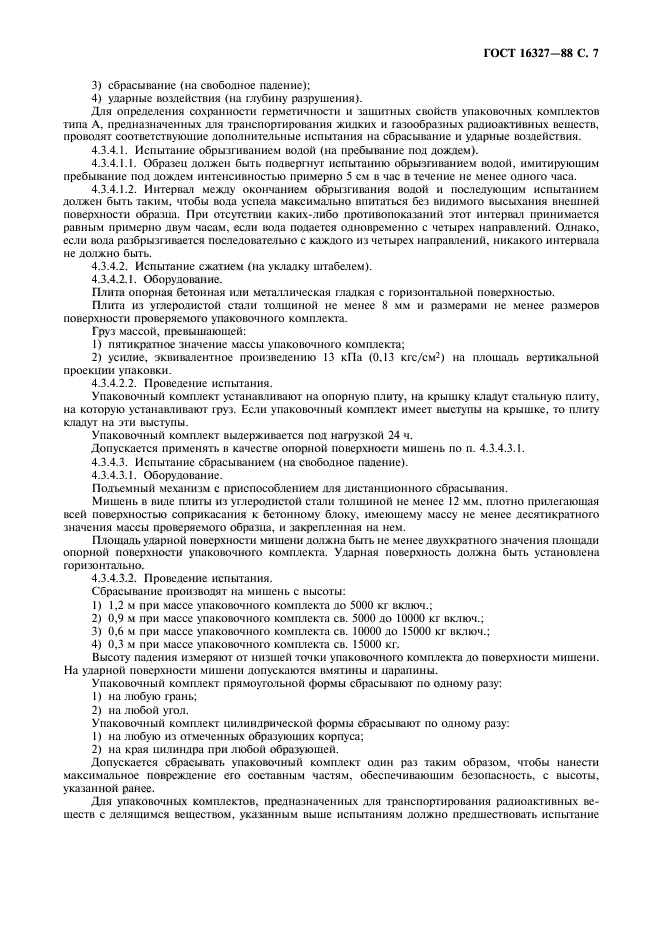 ГОСТ 16327—88 С. 7

3) сбрасывание (на свободное падение);

4) ударные воздействия (на глубину разрушения).

Для определения сохранности герметичности и защитных свойств упаковочных комплектов типа А, предназначенных для транспортирования жидких и газообразных радиоактивных веществ, проводят соответствующие дополнительные испытания на сбрасывание и ударные воздействия.

4.3.4.1. Испытание обрызгиванием водой (на пребывание под дождем).

4.3.4.1.1. Образец должен быть подвергнут испытанию обрызгиванием водой, имитирующим пребывание под дождем интенсивностью примерно 5 см в час в течение не менее одного часа.

4.3.4.1.2. Интервал между окончанием обрызгивания водой и последующим испытанием должен быть таким, чтобы вода успела максимально впитаться без видимого высыхания внешней поверхности образца. При отсутствии каких-либо противопоказаний этот интервал принимается равным примерно двум часам, если вода подается одновременно с четырех направлений. Однако, если вода разбрызгивается последовательно с каждого из четырех направлений, никакого интервала не должно быть.

4.3.4.2. Испытание сжатием (на укладку штабелем).

4.3.4.2.1. Оборудование.

Плита опорная бетонная или металлическая гладкая с горизонтальной поверхностью.

Плита из углеродистой стали толщиной не менее 8 мм и размерами не менее размеров поверхности проверяемого упаковочного комплекта.

Груз массой, превышающей:

1) пятикратное значение массы упаковочного комплекта;

2) усилие, эквивалентное произведению 13 кПа (0,13 кгс/см$^2$) на площадь вертикальной проекции упаковки.

4.3.4.2.2. Проведение испытания.

Упаковочный комплект устанавливают на опорную плиту, на крышку кладут стальную плиту, на которую устанавливают груз. Если упаковочный комплект имеет выступы на крышке, то плиту кладут на эти выступы.

Упаковочный комплект выдерживается под нагрузкой 24 ч.

Допускается применять в качестве опорной поверхности мишень по п. 4.3.4.3.1.

4.3.4.3. Испытание сбрасыванием (на свободное падение).

4.3.4.3.1. Оборудование.

Подъемный механизм с приспособлением для дистанционного сбрасывания.

Мишень в виде плиты из углеродистой стали толщиной не менее 12 мм, плотно прилегающая всей поверхностью соприкасания к бетонному блоку, имеющему массу не менее десятикратного значения массы проверяемого образца, и закрепленная на нем.

Площадь ударной поверхности мишени должна быть не менее двухкратного значения площади опорной поверхности упаковочного комплекта. Ударная поверхность должна быть установлена горизонтально.

4.3.4.3.2. Проведение испытания.

Сбрасывание производят на мишень с высоты:

1) 1,2 м при массе упаковочного комплекта до 5000 кг включ.;

2) 0,9 м при массе упаковочного комплекта св. 5000 до 10000 кг включ.;

3) 0,6 м при массе упаковочного комплекта св. 10000 до 15000 кг включ.;

4) 0,3 м при массе упаковочного комплекта св. 15000 кг.

Высоту падения измеряют от низшей точки упаковочного комплекта до поверхности мишени. На ударной поверхности мишени допускаются вмятины и царапины.

Упаковочный комплект прямоугольной формы сбрасывают по одному разу:

1) на любую грань;

2) на любой угол.

Упаковочный комплект цилиндрической формы сбрасывают по одному разу:

1) на любую из отмеченных образующих корпуса;

2) на края цилиндра при любой образующей.

Допускается сбрасывать упаковочный комплект один раз таким образом, чтобы нанести максимальное повреждение его составным частям, обеспечивающим безопасность, с высоты, указанной ранее.

Для упаковочных комплектов, предназначенных для транспортирования радиоактивных веществ с делящимся веществом, указанным выше испытаниям должно предшествовать испытание